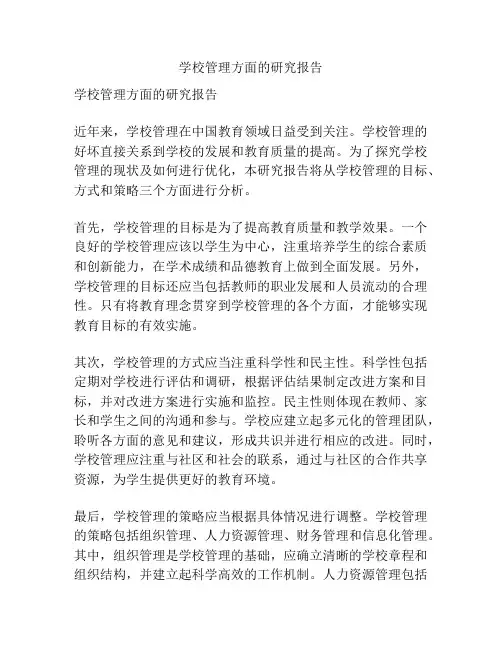 学校管理方面的研究报告

学校管理方面的研究报告

近年来，学校管理在中国教育领域日益受到关注。学校管理的好坏直接关系到学校的发展和教育质量的提高。为了探究学校管理的现状及如何进行优化，本研究报告将从学校管理的目标、方式和策略三个方面进行分析。

首先，学校管理的目标是为了提高教育质量和教学效果。一个良好的学校管理应该以学生为中心，注重培养学生的综合素质和创新能力，在学术成绩和品德教育上做到全面发展。另外，学校管理的目标还应当包括教师的职业发展和人员流动的合理性。只有将教育理念贯穿到学校管理的各个方面，才能够实现教育目标的有效实施。

其次，学校管理的方式应当注重科学性和民主性。科学性包括定期对学校进行评估和调研，根据评估结果制定改进方案和目标，并对改进方案进行实施和监控。民主性则体现在教师、家长和学生之间的沟通和参与。学校应建立起多元化的管理团队，聆听各方面的意见和建议，形成共识并进行相应的改进。同时，学校管理应注重与社区和社会的联系，通过与社区的合作共享资源，为学生提供更好的教育环境。

最后，学校管理的策略应当根据具体情况进行调整。学校管理的策略包括组织管理、人力资源管理、财务管理和信息化管理。其中，组织管理是学校管理的基础，应确立清晰的学校章程和组织结构，并建立起科学高效的工作机制。人力资源管理包括